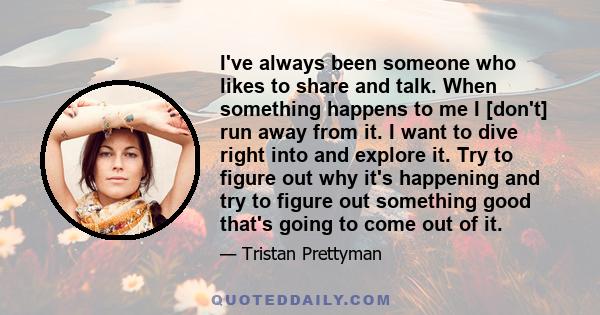 I've always been someone who likes to share and talk. When something happens to me I [don't] run away from it. I want to dive right into and explore it. Try to figure out why it's happening and try to figure out something good that's going to come out of it.

— Tristan Prettyman

QUOTEDDAILY.COM